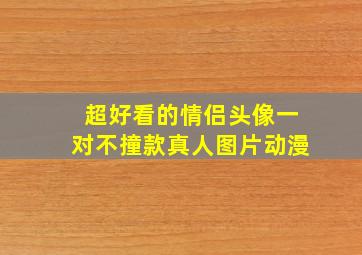 超好看的情侣头像一对不撞款真人图片动漫